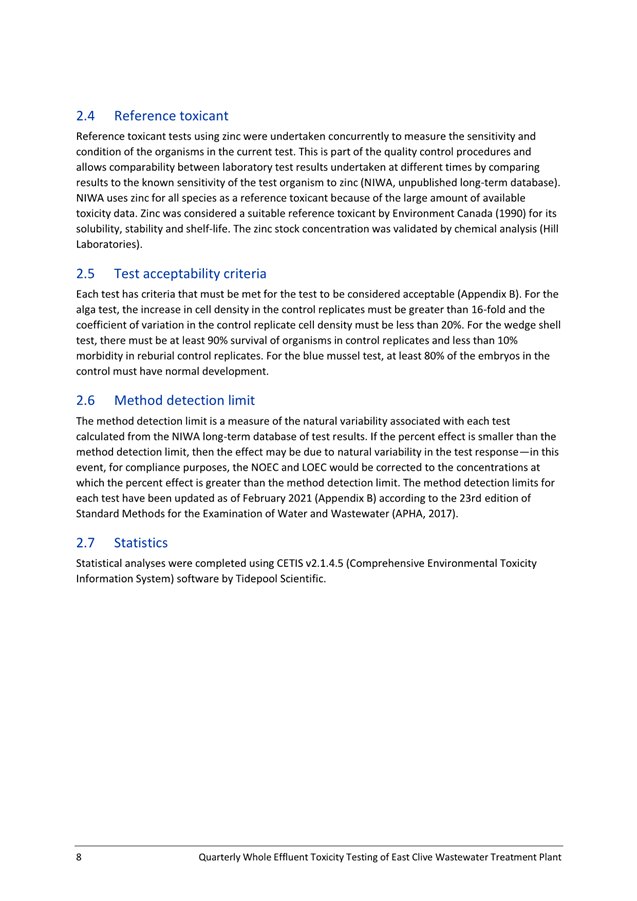 2.4 Reference toxicant

Reference toxicant tests using zinc were undertaken concurrently to measure the sensitivity and condition of the organisms in the current test. This is part of the quality control procedures and allows comparability between laboratory test results undertaken at different times by comparing results to the known sensitivity of the test organism to zinc (NIWA, unpublished long-term database). NIWA uses zinc for all species as a reference toxicant because of the large amount of available toxicity data. Zinc was considered a suitable reference toxicant by Environment Canada (1990) for its solubility, stability and shelf-life. The zinc stock concentration was validated by chemical analysis (Hill Laboratories).

2.5 Test acceptability criteria

Each test has criteria that must be met for the test to be considered acceptable (Appendix B). For the alga test, the increase in cell density in the control replicates must be greater than 16-fold and the coefficient of variation in the control replicate cell density must be less than 20%. For the wedge shell test, there must be at least 90% survival of organisms in control replicates and less than 10% morbidity in reburial control replicates. For the blue mussel test, at least 80% of the embryos in the control must have normal development.

2.6 Method detection limit

The method detection limit is a measure of the natural variability associated with each test calculated from the NIWA long-term database of test results. If the percent effect is smaller than the method detection limit, then the effect may be due to natural variability in the test response—in this event, for compliance purposes, the NOEC and LOEC would be corrected to the concentrations at which the percent effect is greater than the method detection limit. The method detection limits for each test have been updated as of February 2021 (Appendix B) according to the 23rd edition of Standard Methods for the Examination of Water and Wastewater (APHA, 2017).

2.7 Statistics

Statistical analyses were completed using CETIS v2.1.4.5 (Comprehensive Environmental Toxicity Information System) software by Tidepool Scientific.

8 Quarterly Whole Effluent Toxicity Testing of East Clive Wastewater Treatment Plant